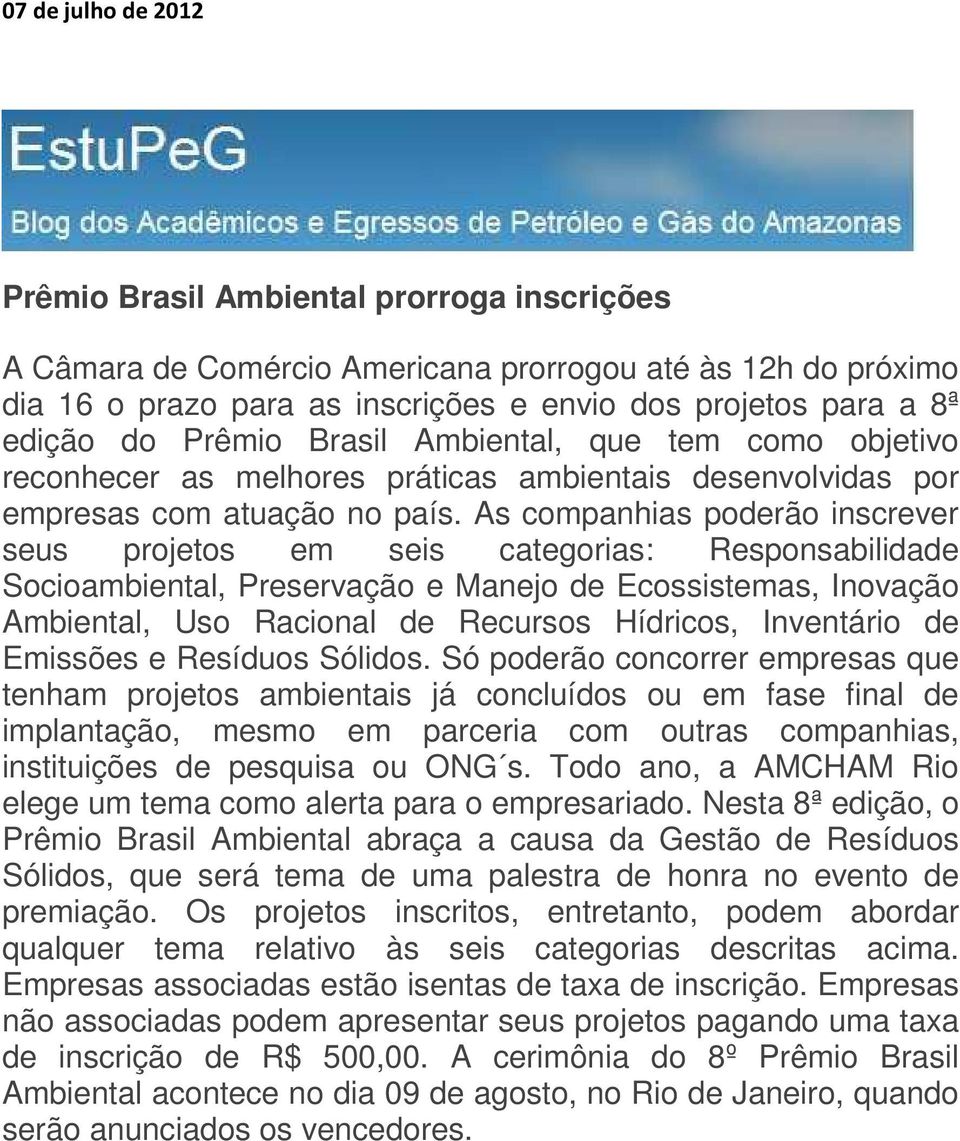 07 de julho de 2012

EstuPeG

Blog dos Acadêmicos e Egressos de Petróleo e Gás do Amazonas

Prêmio Brasil Ambiental prorroga inscrições

A Câmara de Comércio Americana prorrogou até às 12h do próximo dia 16 o prazo para as inscrições e envio dos projetos para a 8ª edição do Prêmio Brasil Ambiental, que tem como objetivo reconhecer as melhores práticas ambientais desenvolvidas por empresas com atuação no país. As companhias poderão inscrever seus projetos em seis categorias: Responsabilidade Socioambiental, Preservação e Manejo de Ecossistemas, Inovação Ambiental, Uso Racional de Recursos Hídricos, Inventário de Emissões e Resíduos Sólidos. Só poderão concorrer empresas que tenham projetos ambientais já concluídos ou em fase final de implantação, mesmo em parceria com outras companhias, instituições de pesquisa ou ONG´s. Todo ano, a AMCHAM Rio elege um tema como alerta para o empresariado. Nesta 8ª edição, o Prêmio Brasil Ambiental abraça a causa da Gestão de Resíduos Sólidos, que será tema de uma palestra de honra no evento de premiação. Os projetos inscritos, entretanto, podem abordar qualquer tema relativo às seis categorias descritas acima. Empresas associadas estão isentas de taxa de inscrição. Empresas não associadas podem apresentar seus projetos pagando uma taxa de inscrição de R$ 500,00. A cerimônia do 8º Prêmio Brasil Ambiental acontece no dia 09 de agosto, no Rio de Janeiro, quando serão anunciados os vencedores.